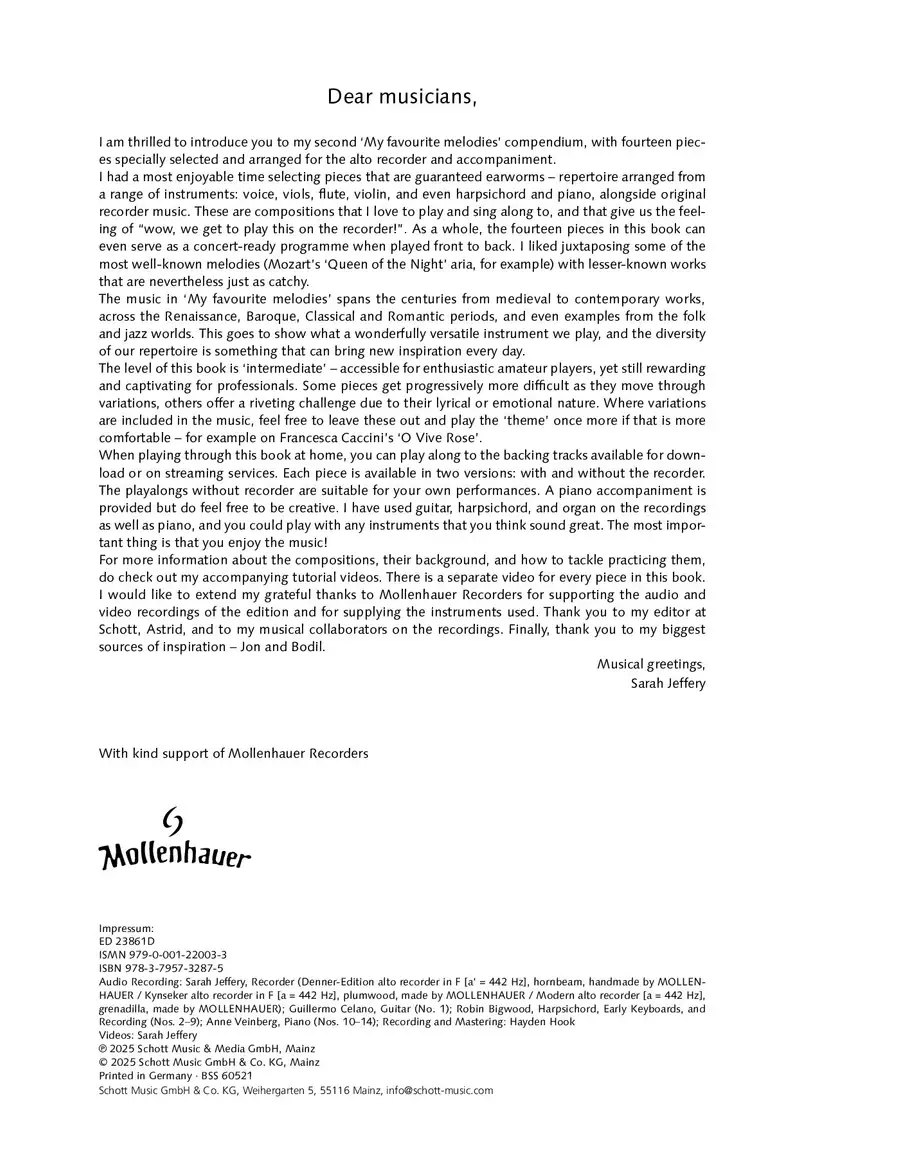 Dear musicians,

I am thrilled to introduce you to my second 'My favourite melodies' compendium, with fourteen pieces specially selected and arranged for the alto recorder and accompaniment.
I had a most enjoyable time selecting pieces that are guaranteed earworms – repertoire arranged from a range of instruments: voice, viols, flute, violin, and even harpsichord and piano, alongside original recorder music. These are compositions that I love to play and sing along to, and that give us the feeling of "wow, we get to play this on the recorder!". As a whole, the fourteen pieces in this book can even serve as a concert-ready programme when played front to back. I liked juxtaposing some of the most well-known melodies (Mozart's 'Queen of the Night' aria, for example) with lesser-known works that are nevertheless just as catchy.
The music in 'My favourite melodies' spans the centuries from medieval to contemporary works, across the Renaissance, Baroque, Classical and Romantic periods, and even examples from the folk and jazz worlds. This goes to show what a wonderfully versatile instrument we play, and the diversity of our repertoire is something that can bring new inspiration every day.
The level of this book is 'intermediate' – accessible for enthusiastic amateur players, yet still rewarding and captivating for professionals. Some pieces get progressively more difficult as they move through variations, others offer a riveting challenge due to their lyrical or emotional nature. Where variations are included in the music, feel free to leave these out and play the 'theme' once more if that is more comfortable – for example on Francesca Caccini's 'O Vive Rose'.
When playing through this book at home, you can play along to the backing tracks available for download or on streaming services. Each piece is available in two versions: with and without the recorder. The playalongs without recorder are suitable for your own performances. A piano accompaniment is provided but do feel free to be creative. I have used guitar, harpsichord, and organ on the recordings as well as piano, and you could play with any instruments that you think sound great. The most important thing is that you enjoy the music!
For more information about the compositions, their background, and how to tackle practicing them, do check out my accompanying tutorial videos. There is a separate video for every piece in this book.
I would like to extend my grateful thanks to Mollenhauer Recorders for supporting the audio and video recordings of the edition and for supplying the instruments used. Thank you to my editor at Schott, Astrid, and to my musical collaborators on the recordings. Finally, thank you to my biggest sources of inspiration – Jon and Bodil.

Musical greetings,
Sarah Jeffery

With kind support of Mollenhauer Recorders

Mollenhauer

Impressum:
ED 23861D
ISMN 979-0-001-22003-3
ISBN 978-3-7957-3287-5
Audio Recording: Sarah Jeffery, Recorder (Denner-Edition alto recorder in F [a' = 442 Hz], hornbeam, handmade by MOLLENHAUER / Kynseker alto recorder in F [a = 442 Hz], plumwood, made by MOLLENHAUER / Modern alto recorder [a = 442 Hz], grenadilla, made by MOLLENHAUER); Guillermo Celano, Guitar (No. 1); Robin Bigwood, Harpsichord, Early Keyboards, and Recording (Nos. 2–9); Anne Veinberg, Piano (Nos. 10–14); Recording and Mastering: Hayden Hook
Videos: Sarah Jeffery
℗ 2025 Schott Music & Media GmbH, Mainz
© 2025 Schott Music GmbH & Co. KG, Mainz
Printed in Germany · BSS 60521
Schott Music GmbH & Co. KG, Weihergarten 5, 55116 Mainz, info@schott-music.com